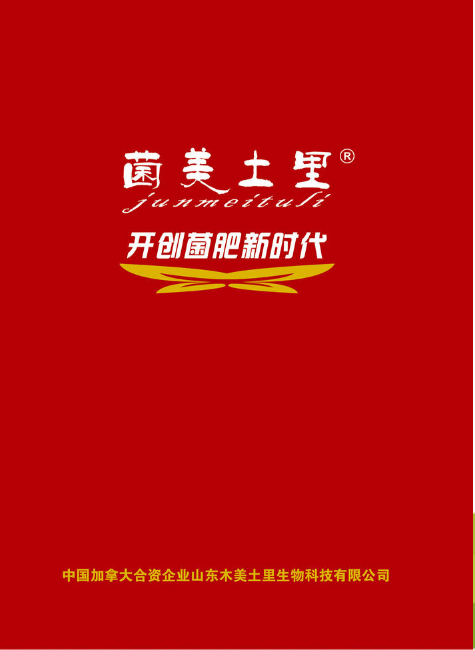 菌美土里®
junmeituli

开创菌肥新时代

中国加拿大合资企业山东木美土里生物科技有限公司